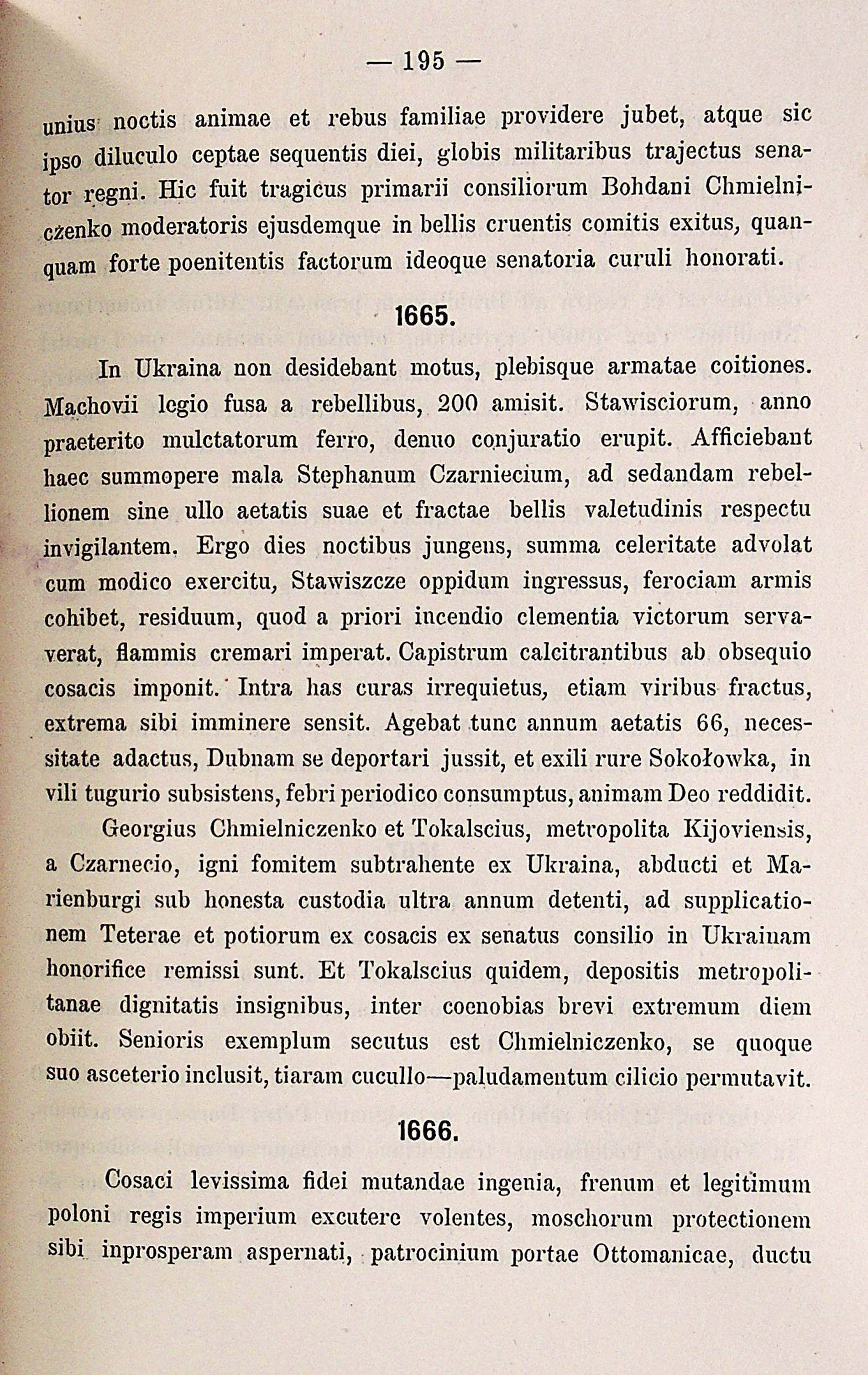 — 195 —

unius noctis animae et rebus familiae providere jubet, atque sic ipso diluculo ceptae sequentis diei, globis militaribus trajectus senator regni. Hic fuit tragicus primarii consiliorum Bohdani Chmielniczenko moderatoris ejusdemque in bellis cruentis comitis exitus, quanquam forte poenitentis factorum ideoque senatoria curuli honorati.

1665.

In Ukraina non desidebant motus, plebisque armatae coitiones. Machovii legio fusa a rebellibus, 200 amisit. Stawisciorum, anno praeterito mulctatorum ferro, denuo conjuratio erupit. Afficiebant haec summopere mala Stephanum Czarniecium, ad sedandam rebellionem sine ullo aetatis suae et fractae bellis valetudinis respectu invigilantem. Ergo dies noctibus jungens, summa celeritate advolat cum modico exercitu, Stawiszcze oppidum ingressus, ferociam armis cohibet, residuum, quod a priori incendio clementia victorum servaverat, flammis cremari imperat. Capistrum calcitrantibus ab obsequio cosacis imponit. Intra has curas irrequietus, etiam viribus fractus, extrema sibi imminere sensit. Agebat tunc annum aetatis 66, necessitate adactus, Dubnam se deportari jussit, et exili rure Sokołowka, in vili tugurio subsistens, febri periodico consumptus, animam Deo reddidit.

Georgius Chmielniczenko et Tokalscius, metropolita Kijoviensis, a Czarnecio, igni fomitem subtrahente ex Ukraina, abducti et Marienburgi sub honesta custodia ultra annum detenti, ad supplicationem Teterae et potiorum ex cosacis ex senatus consilio in Ukrainam honorifice remissi sunt. Et Tokalscius quidem, depositis metropolitanae dignitatis insignibus, inter coenobias brevi extremum diem obiit. Senioris exemplum secutus est Chmielniczenko, se quoque suo asceterio inclusit, tiaram cucullo—paludamentum cilicio permutavit.

1666.

Cosaci levissima fidei mutandae ingenia, frenum et legitimum poloni regis imperium excutere volentes, moschorum protectionem sibi inprosperam aspernati, patrocinium portae Ottomanicae, ductu